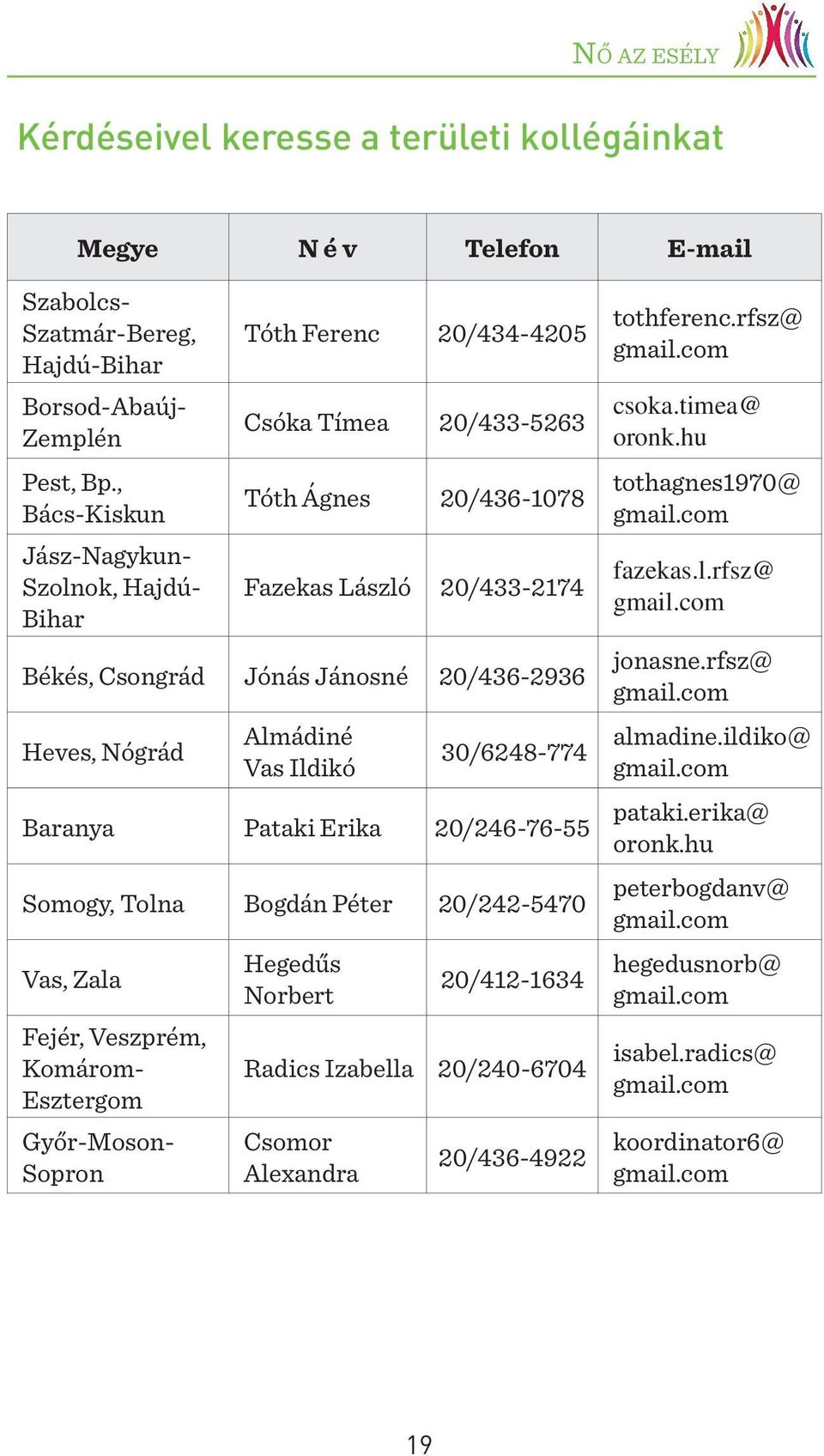 NŐ AZ ESÉLY

Kérdéseivel keresse a területi kollégáinkat

| Megye | N é v | Telefon | E-mail |
|---|---|---|---|
| Szabolcs-Szatmár-Bereg, Hajdú-Bihar | Tóth Ferenc | 20/434-4205 | tothferenc.rfsz@gmail.com |
| Borsod-Abaúj-Zemplén | Csóka Tímea | 20/433-5263 | csoka.timea@oronk.hu |
| Pest, Bp., Bács-Kiskun | Tóth Ágnes | 20/436-1078 | tothagnes1970@gmail.com |
| Jász-Nagykun-Szolnok, Hajdú-Bihar | Fazekas László | 20/433-2174 | fazekas.l.rfsz@gmail.com |
| Békés, Csongrád | Jónás Jánosné | 20/436-2936 | jonasne.rfsz@gmail.com |
| Heves, Nógrád | Almádiné Vas Ildikó | 30/6248-774 | almadine.ildiko@gmail.com |
| Baranya | Pataki Erika | 20/246-76-55 | pataki.erika@oronk.hu |
| Somogy, Tolna | Bogdán Péter | 20/242-5470 | peterbogdanv@gmail.com |
| Vas, Zala | Hegedűs Norbert | 20/412-1634 | hegedusnorb@gmail.com |
| Fejér, Veszprém, Komárom-Esztergom | Radics Izabella | 20/240-6704 | isabel.radics@gmail.com |
| Győr-Moson-Sopron | Csomor Alexandra | 20/436-4922 | koordinator6@gmail.com |

19